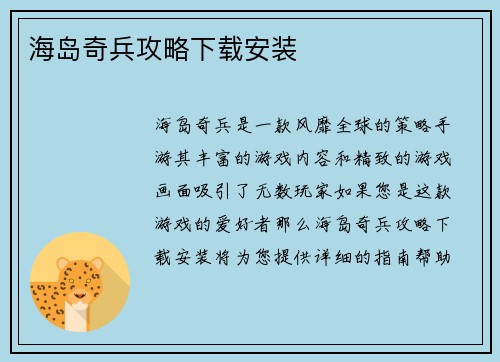 海岛奇兵攻略下载安装

海岛奇兵是一款风靡全球的策略手游其丰富的游戏内容和精致的游戏画面吸引了无数玩家如果您是这款游戏的爱好者那么海岛奇兵攻略下载安装将为您提供详细的指南帮助